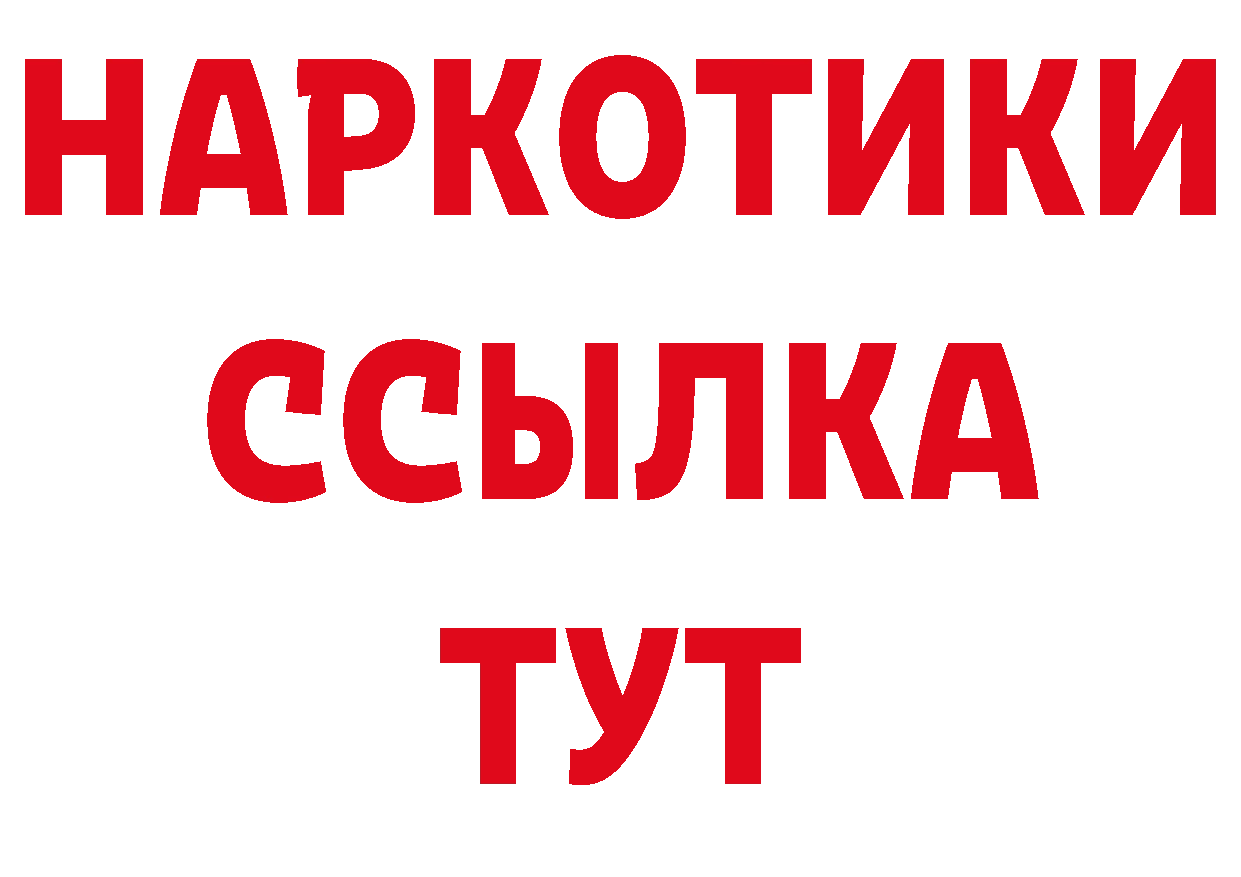 НАРКОТИКИ
ССЫЛКА
ТУТ